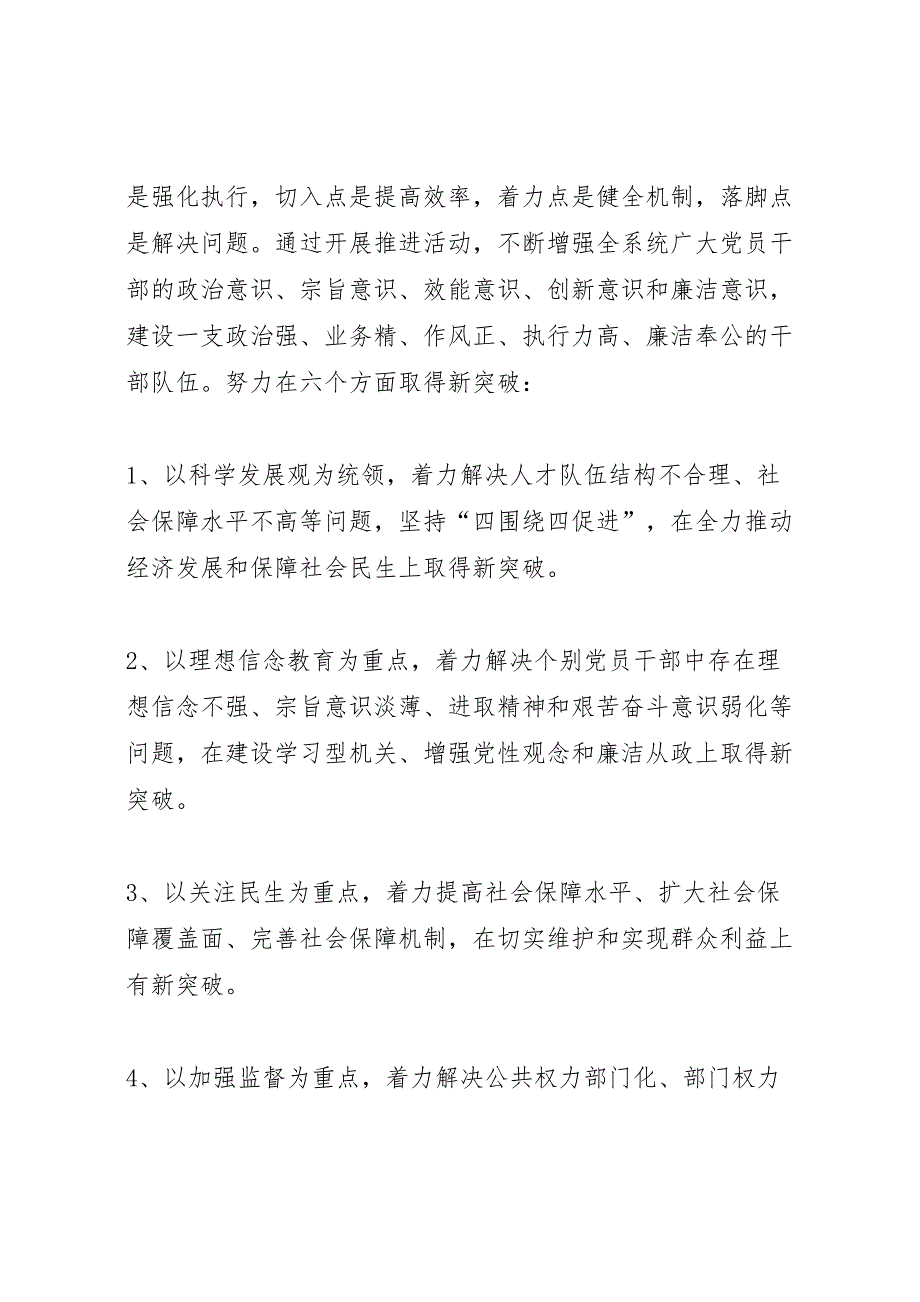 是强化执行，切入点是提高效率，着力点是健全机制，落脚点是解决问题。通过开展推进活动，不断增强全系统广大党员干部的政治意识、宗旨意识、效能意识、创新意识和廉洁意识，建设一支政治强、业务精、作风正、执行力高、廉洁奉公的干部队伍。努力在六个方面取得新突破：

1、以科学发展观为统领，着力解决人才队伍结构不合理、社会保障水平不高等问题，坚持“四围绕四促进”，在全力推动经济发展和保障社会民生上取得新突破。

2、以理想信念教育为重点，着力解决个别党员干部中存在理想信念不强、宗旨意识淡薄、进取精神和艰苦奋斗意识弱化等问题，在建设学习型机关、增强党性观念和廉洁从政上取得新突破。

3、以关注民生为重点，着力提高社会保障水平、扩大社会保障覆盖面、完善社会保障机制，在切实维护和实现群众利益上有新突破。

4、以加强监督为重点，着力解决公共权力部门化、部门权力